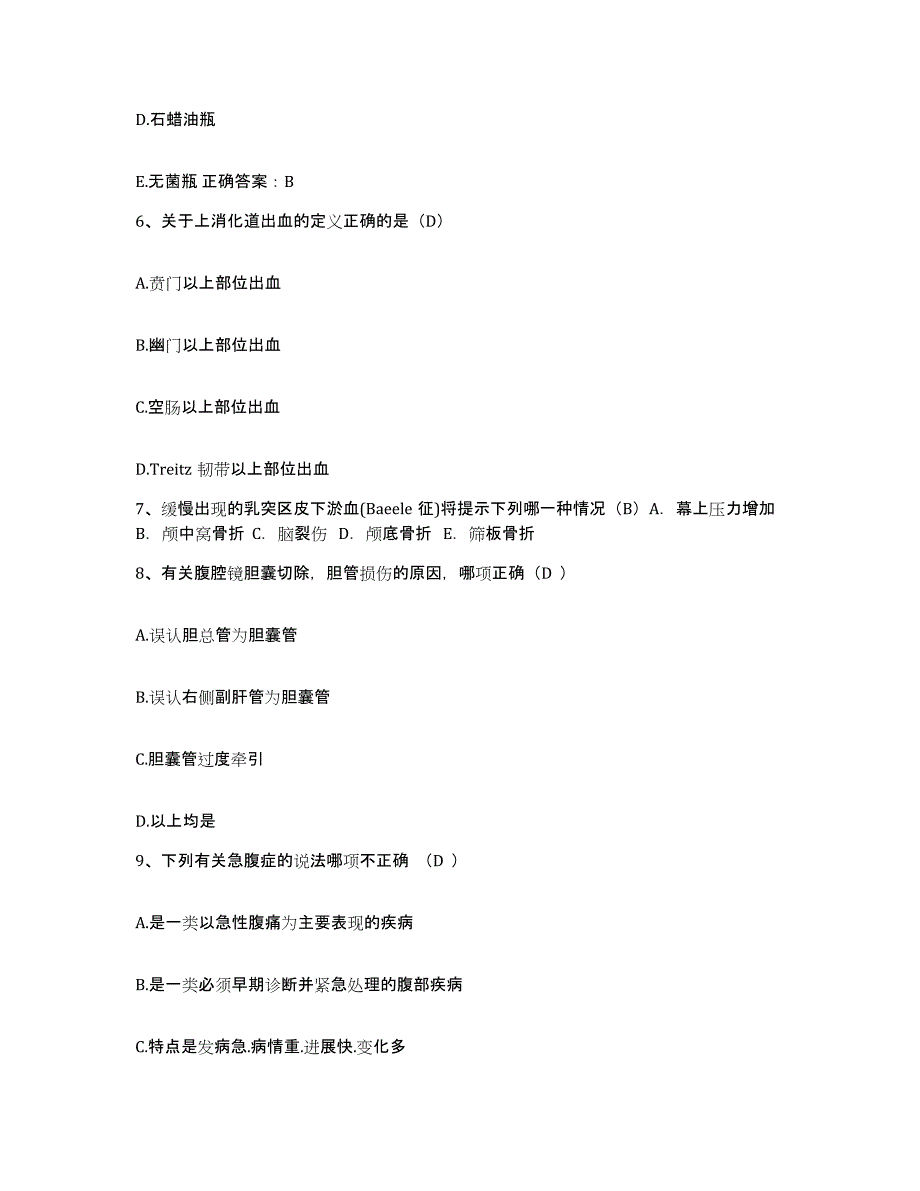 D.石蜡油瓶

E.无菌瓶 正确答案：B

6、关于上消化道出血的定义正确的是（D）

A.贲门以上部位出血

B.幽门以上部位出血

C.空肠以上部位出血

D.Treitz 韧带以上部位出血

7、缓慢出现的乳突区皮下淤血(Baeele 征)将提示下列哪一种情况（B）A. 幕上压力增加 B. 颅中窝骨折 C. 脑裂伤 D. 颅底骨折 E. 筛板骨折

8、有关腹腔镜胆囊切除，胆管损伤的原因，哪项正确（D ）

A.误认胆总管为胆囊管

B.误认右侧副肝管为胆囊管

C.胆囊管过度牵引

D.以上均是

9、下列有关急腹症的说法哪项不正确 （D ）

A.是一类以急性腹痛为主要表现的疾病

B.是一类必须早期诊断并紧急处理的腹部疾病

C.特点是发病急.病情重.进展快.变化多